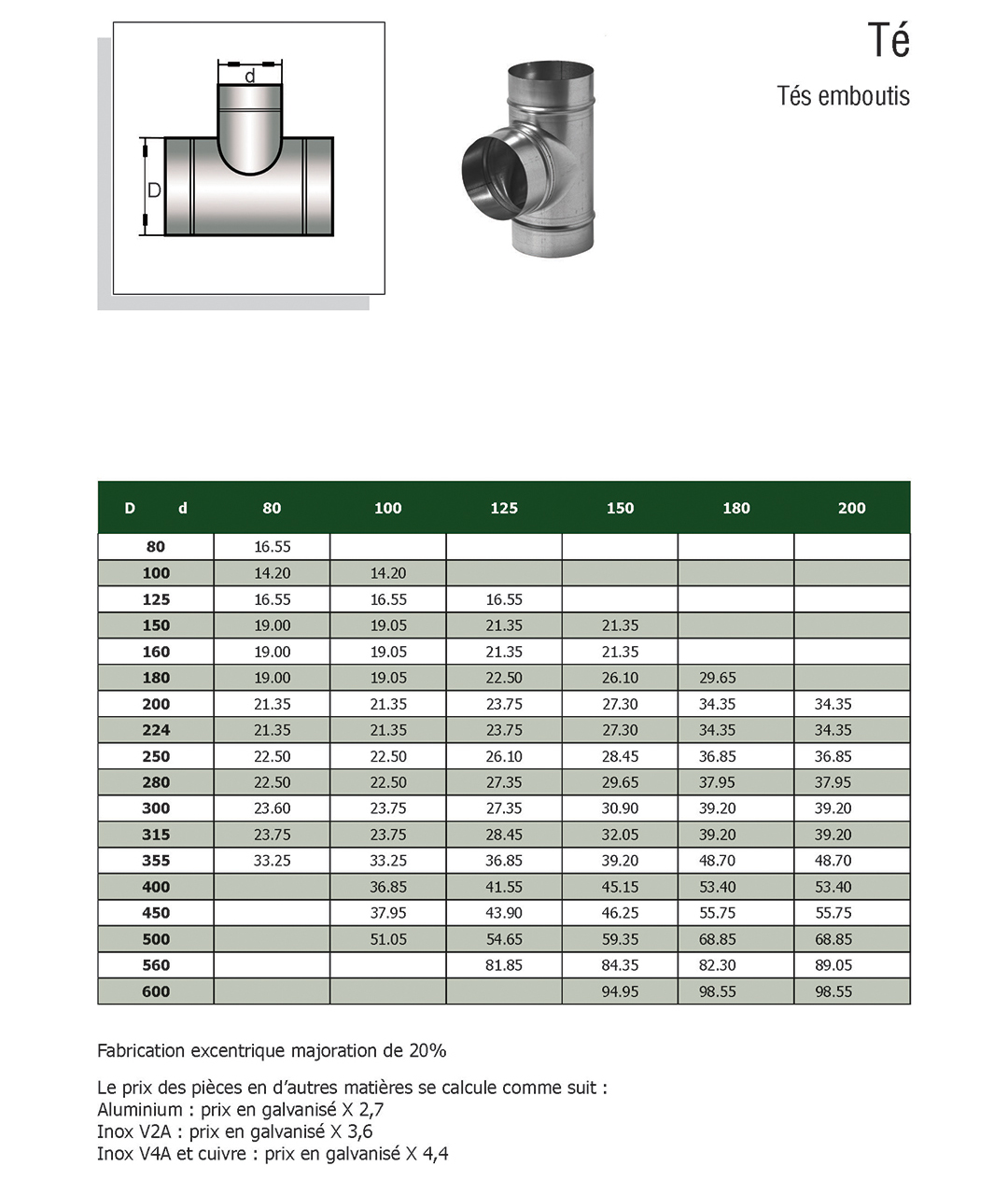 Té

Tés emboutis

d

D

| D d | 80 | 100 | 125 | 150 | 180 | 200 |
|---|---|---|---|---|---|---|
| 80 | 16.55 | | | | | |
| 100 | 14.20 | 14.20 | | | | |
| 125 | 16.55 | 16.55 | 16.55 | | | |
| 150 | 19.00 | 19.05 | 21.35 | 21.35 | | |
| 160 | 19.00 | 19.05 | 21.35 | 21.35 | | |
| 180 | 19.00 | 19.05 | 22.50 | 26.10 | 29.65 | |
| 200 | 21.35 | 21.35 | 23.75 | 27.30 | 34.35 | 34.35 |
| 224 | 21.35 | 21.35 | 23.75 | 27.30 | 34.35 | 34.35 |
| 250 | 22.50 | 22.50 | 26.10 | 28.45 | 36.85 | 36.85 |
| 280 | 22.50 | 22.50 | 27.35 | 29.65 | 37.95 | 37.95 |
| 300 | 23.60 | 23.75 | 27.35 | 30.90 | 39.20 | 39.20 |
| 315 | 23.75 | 23.75 | 28.45 | 32.05 | 39.20 | 39.20 |
| 355 | 33.25 | 33.25 | 36.85 | 39.20 | 48.70 | 48.70 |
| 400 | | 36.85 | 41.55 | 45.15 | 53.40 | 53.40 |
| 450 | | 37.95 | 43.90 | 46.25 | 55.75 | 55.75 |
| 500 | | 51.05 | 54.65 | 59.35 | 68.85 | 68.85 |
| 560 | | | 81.85 | 84.35 | 82.30 | 89.05 |
| 600 | | | | 94.95 | 98.55 | 98.55 |

Fabrication excentrique majoration de 20%

Le prix des pièces en d'autres matières se calcule comme suit :
Aluminium : prix en galvanisé X 2,7
Inox V2A : prix en galvanisé X 3,6
Inox V4A et cuivre : prix en galvanisé X 4,4